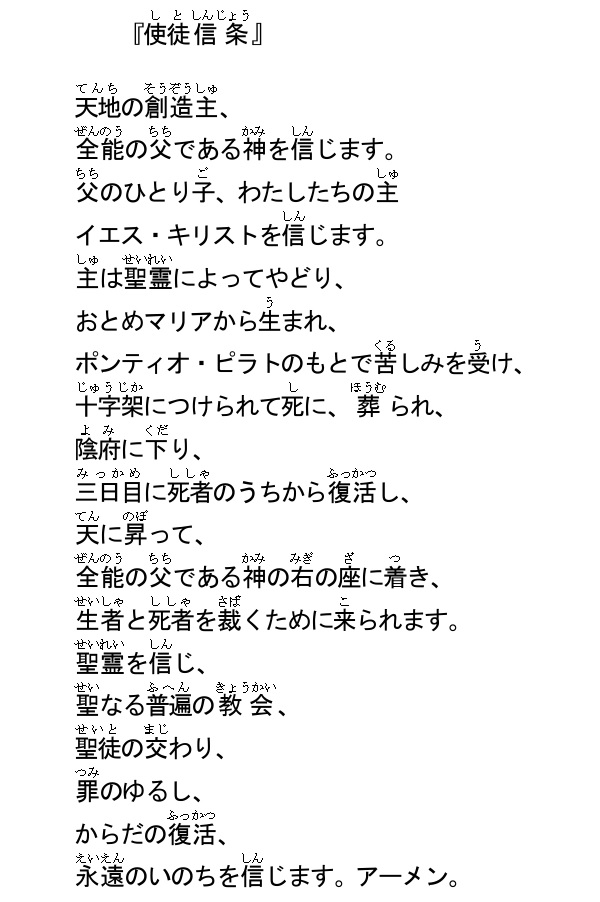 『使徒信条』

天地の創造主、
全能の父である神を信じます。
父のひとり子、わたしたちの主
イエス・キリストを信じます。
主は聖霊によってやどり、
おとめマリアから生まれ、
ポンティオ・ピラトのもとで苦しみを受け、
十字架につけられて死に、葬られ、
陰府に下り、
三日目に死者のうちから復活し、
天に昇って、
全能の父である神の右の座に着き、
生者と死者を裁くために来られます。
聖霊を信じ、
聖なる普遍の教会、
聖徒の交わり、
罪のゆるし、
からだの復活、
永遠のいのちを信じます。アーメン。